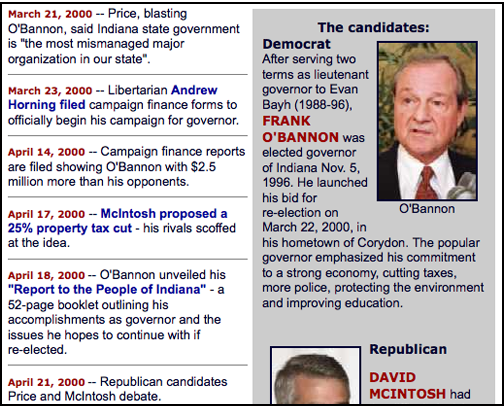 March 21, 2000 -- Price, blasting O'Bannon, said Indiana state government is "the most mismanaged major organization in our state".

March 23, 2000 -- Libertarian Andrew Horning filed campaign finance forms to officially begin his campaign for governor.

April 14, 2000 -- Campaign finance reports are filed showing O'Bannon with $2.5 million more than his opponents.

April 17, 2000 -- McIntosh proposed a 25% property tax cut - his rivals scoffed at the idea.

April 18, 2000 -- O'Bannon unveiled his "Report to the People of Indiana" - a 52-page booklet outlining his accomplishments as governor and the issues he hopes to continue with if re-elected.

April 21, 2000 -- Republican candidates Price and McIntosh debate.

The candidates:

Democrat

After serving two terms as lieutenant governor to Evan Bayh (1988-96), FRANK O'BANNON was elected governor of Indiana Nov. 5, 1996. He launched his bid for re-election on March 22, 2000, in his hometown of Corydon. The popular governor emphasized his commitment to a strong economy, cutting taxes, more police, protecting the environment and improving education.

O'Bannon

Republican

DAVID MCINTOSH had